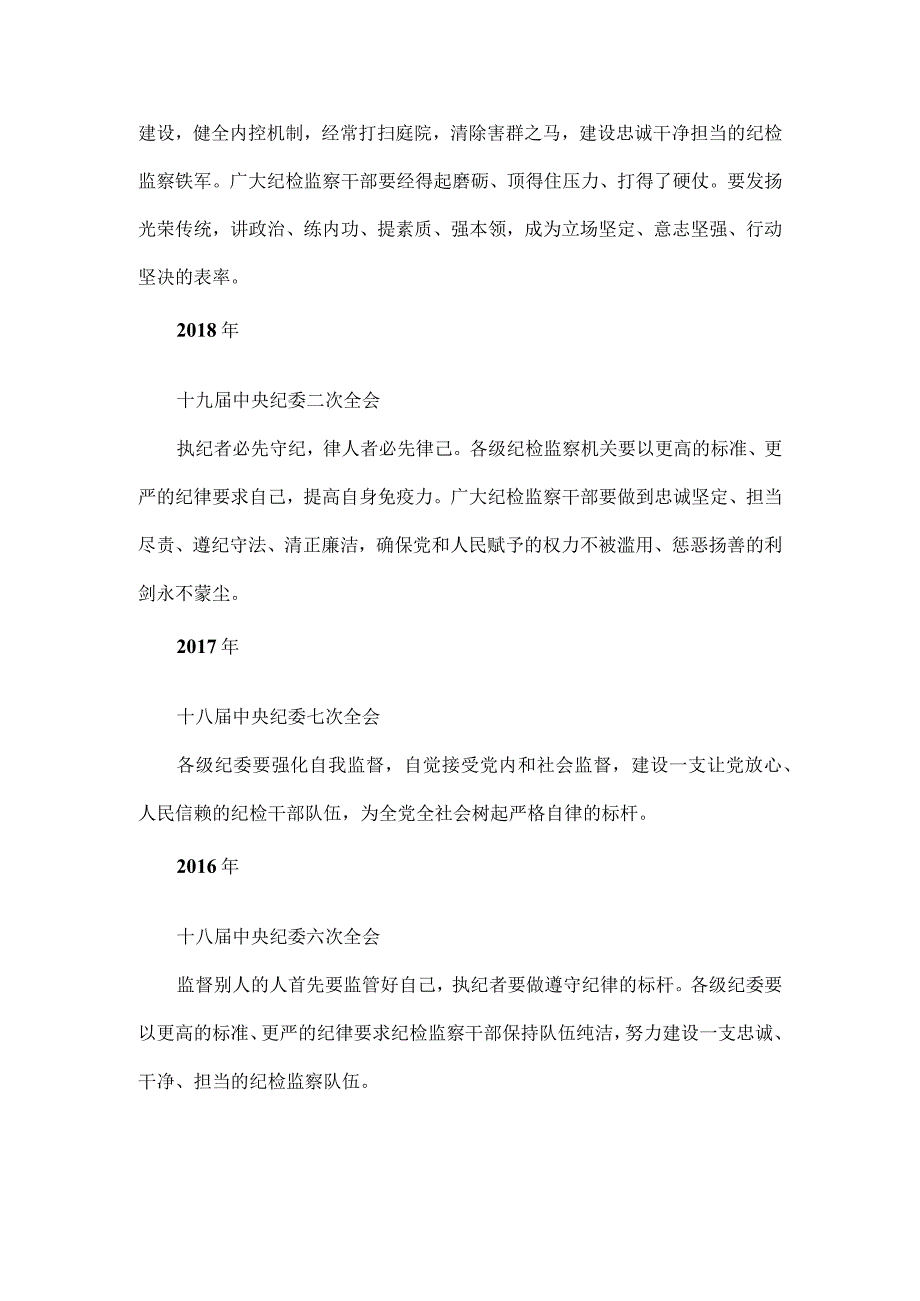 建设，健全内控机制，经常打扫庭院，清除害群之马，建设忠诚干净担当的纪检监察铁军。广大纪检监察干部要经得起磨砺、顶得住压力、打得了硬仗。要发扬光荣传统，讲政治、练内功、提素质、强本领，成为立场坚定、意志坚强、行动坚决的表率。

2018年

十九届中央纪委二次全会

执纪者必先守纪，律人者必先律己。各级纪检监察机关要以更高的标准、更严的纪律要求自己，提高自身免疫力。广大纪检监察干部要做到忠诚坚定、担当尽责、遵纪守法、清正廉洁，确保党和人民赋予的权力不被滥用、惩恶扬善的利剑永不蒙尘。

2017年

十八届中央纪委七次全会

各级纪委要强化自我监督，自觉接受党内和社会监督，建设一支让党放心、人民信赖的纪检干部队伍，为全党全社会树起严格自律的标杆。

2016年

十八届中央纪委六次全会

监督别人的人首先要监管好自己，执纪者要做遵守纪律的标杆。各级纪委要以更高的标准、更严的纪律要求纪检监察干部保持队伍纯洁，努力建设一支忠诚、干净、担当的纪检监察队伍。